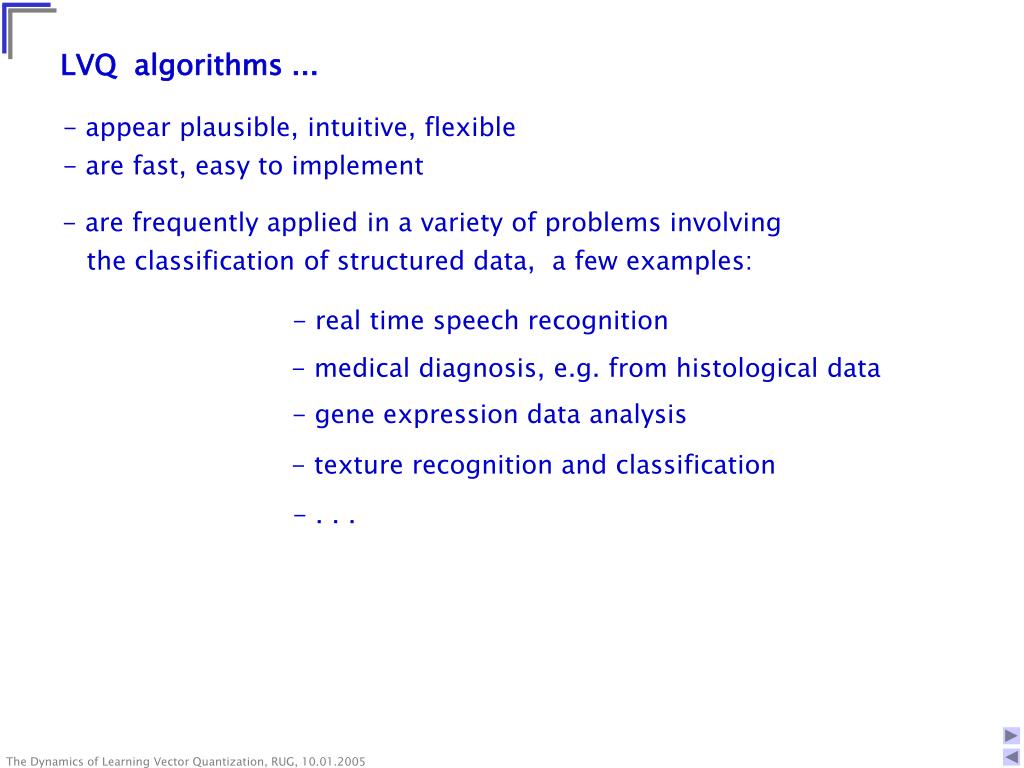 LVQ algorithms ...

- appear plausible, intuitive, flexible
- are fast, easy to implement

- are frequently applied in a variety of problems involving the classification of structured data, a few examples:

- real time speech recognition
- medical diagnosis, e.g. from histological data
- gene expression data analysis
- texture recognition and classification
- . . .

The Dynamics of Learning Vector Quantization, RUG, 10.01.2005